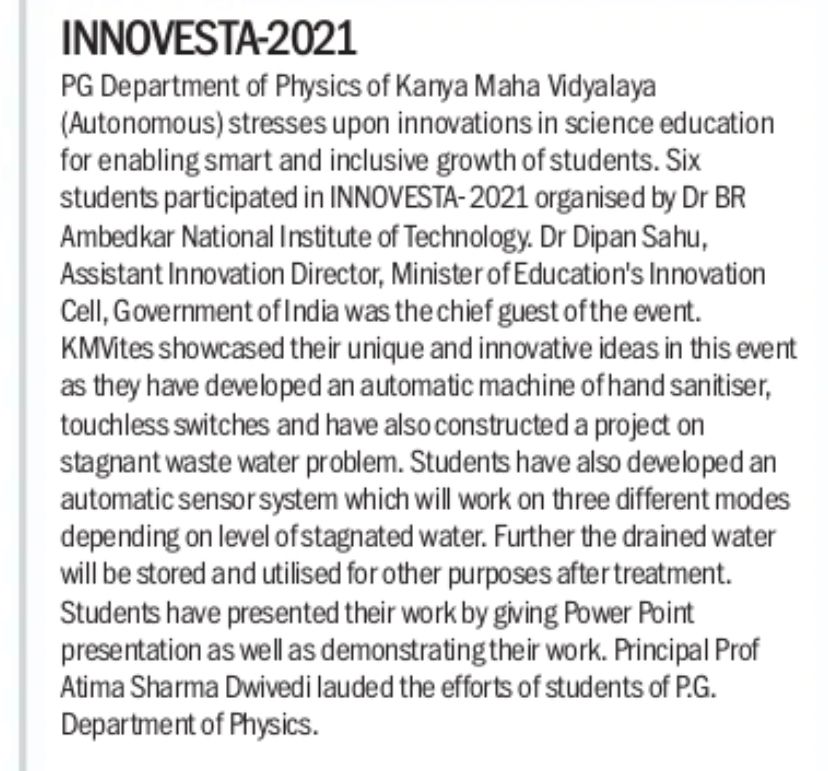 INNOVESTA-2021

PG Department of Physics of Kanya Maha Vidyalaya (Autonomous) stresses upon innovations in science education for enabling smart and inclusive growth of students. Six students participated in INNOVESTA- 2021 organised by Dr BR Ambedkar National Institute of Technology. Dr Dipan Sahu, Assistant Innovation Director, Minister of Education's Innovation Cell, Government of India was the chief guest of the event. KMVites showcased their unique and innovative ideas in this event as they have developed an automatic machine of hand sanitiser, touchless switches and have also constructed a project on stagnant waste water problem. Students have also developed an automatic sensor system which will work on three different modes depending on level of stagnated water. Further the drained water will be stored and utilised for other purposes after treatment. Students have presented their work by giving Power Point presentation as well as demonstrating their work. Principal Prof Atima Sharma Dwivedi lauded the efforts of students of P.G. Department of Physics.